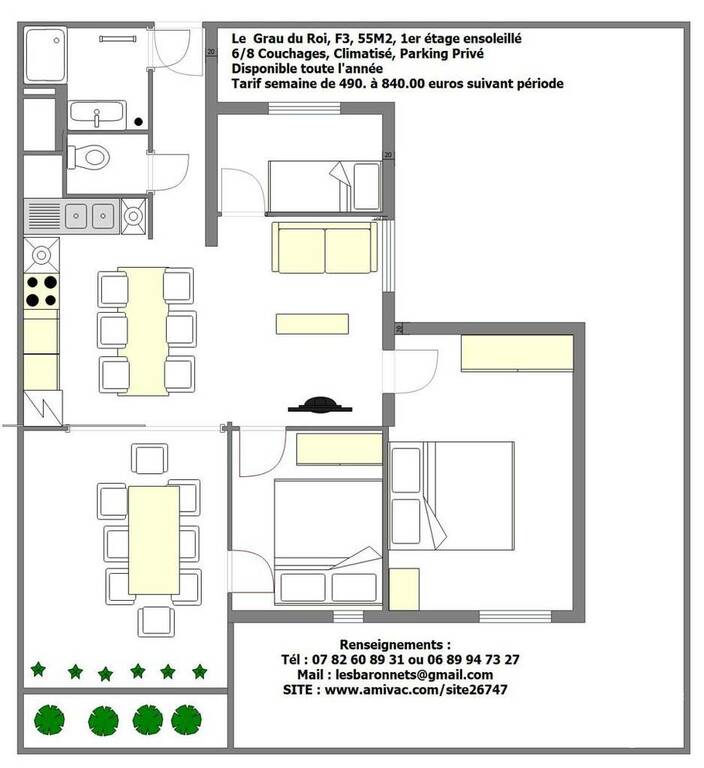 Le Grau du Roi, F3, 55M2, 1er étage ensoleillé
6/8 Couchages, Climatisé, Parking Privé
Disponible toute l'année
Tarif semaine de 490. à 840.00 euros suivant période

20

20

20

Renseignements :
Tél : 07 82 60 89 31 ou 06 89 94 73 27
Mail : lesbaronnets@gmail.com
SITE : www.amivac.com/site26747